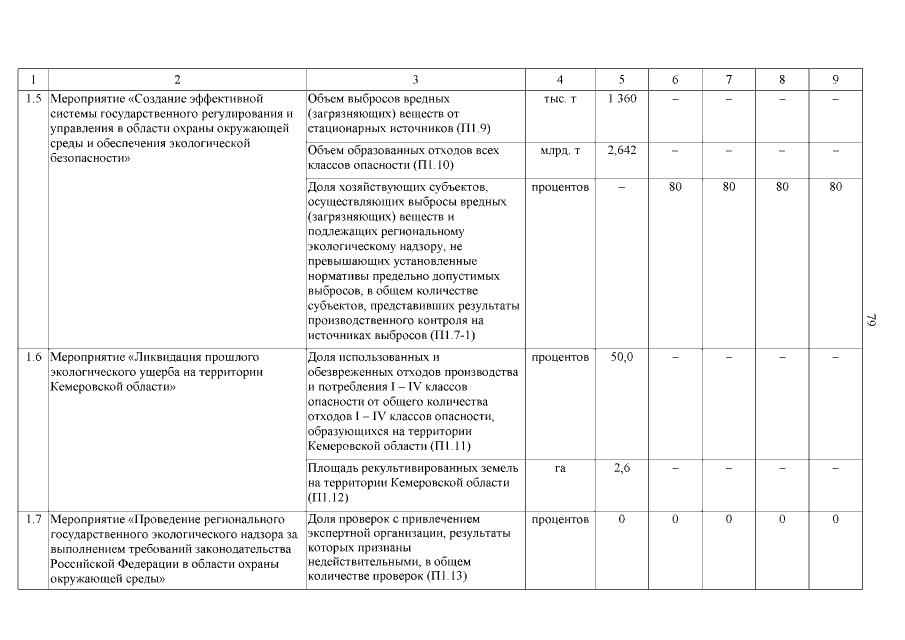 | 1 | 2 | 3 | 4 | 5 | 6 | 7 | 8 | 9 |
|---|---|---|---|---|---|---|---|---|
| 1.5 | Мероприятие «Создание эффективной системы государственного регулирования и управления в области охраны окружающей среды и обеспечения экологической безопасности» | Объем выбросов вредных (загрязняющих) веществ от стационарных источников (П1.9) | тыс. т | 1 360 | – | – | – | – |
| | | Объем образованных отходов всех классов опасности (П1.10) | млрд. т | 2,642 | – | – | – | – |
| | | Доля хозяйствующих субъектов, осуществляющих выбросы вредных (загрязняющих) веществ и подлежащих региональному экологическому надзору, не превышающих установленные нормативы предельно допустимых выбросов, в общем количестве субъектов, представивших результаты производственного контроля на источниках выбросов (П1.7-1) | процентов | – | 80 | 80 | 80 | 80 |
| 1.6 | Мероприятие «Ликвидация прошлого экологического ущерба на территории Кемеровской области» | Доля использованных и обезвреженных отходов производства и потребления I – IV классов опасности от общего количества отходов I – IV классов опасности, образующихся на территории Кемеровской области (П1.11) | процентов | 50,0 | – | – | – | – |
| | | Площадь рекультивированных земель на территории Кемеровской области (П1.12) | га | 2,6 | – | – | – | – |
| 1.7 | Мероприятие «Проведение регионального государственного экологического надзора за выполнением требований законодательства Российской Федерации в области охраны окружающей среды» | Доля проверок с привлечением экспертной организации, результаты которых признаны недействительными, в общем количестве проверок (П1.13) | процентов | 0 | 0 | 0 | 0 | 0 |

79